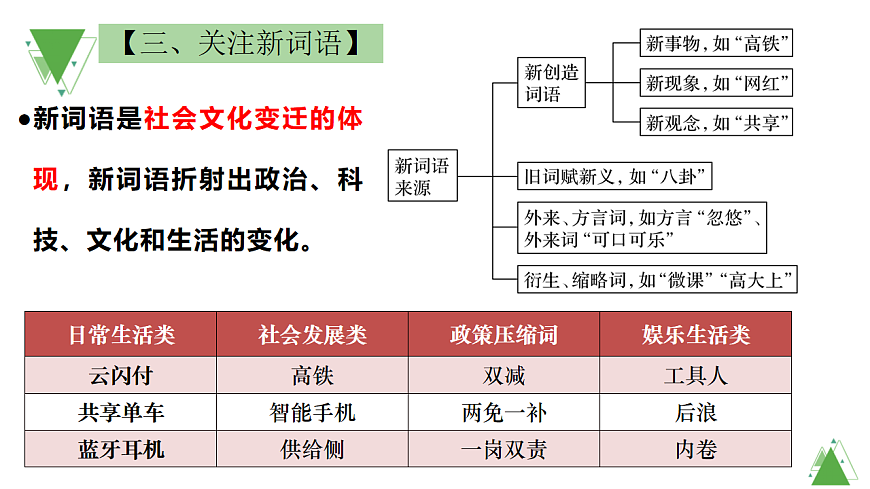 【三、关注新词语】

●新词语是社会文化变迁的体现，新词语折射出政治、科技、文化和生活的变化。

新词语来源

新创造词语

新事物，如“高铁”

新现象，如“网红”

新观念，如“共享”

旧词赋新义，如“八卦”

外来、方言词，如方言“忽悠”、外来词“可口可乐”

衍生、缩略词，如“微课”“高大上”

| 日常生活类 | 社会发展类 | 政策压缩词 | 娱乐生活类 |
|---|---|---|---|
| 云闪付 | 高铁 | 双减 | 工具人 |
| 共享单车 | 智能手机 | 两免一补 | 后浪 |
| 蓝牙耳机 | 供给侧 | 一岗双责 | 内卷 |